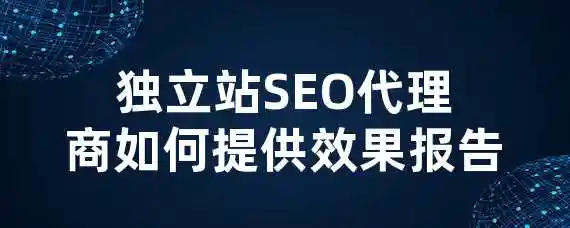 独立站SEO代理商如何提供效果报告